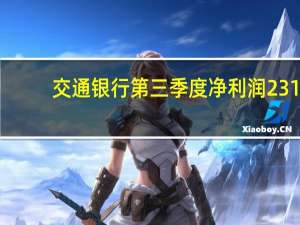 交通银行第三季度净利润231

Xiaoboy.CN